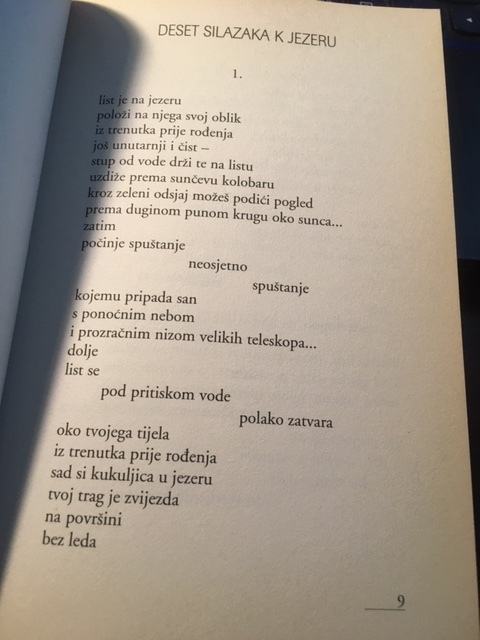 DESET SILAZAKA K JEZERU

1.

list je na jezeru
položi na njega svoj oblik
iz trenutka prije rođenja
još unutarnji i čist –
stup od vode drži te na listu
uzdiže prema sunčevu kolobaru
kroz zeleni odsjaj možeš podići pogled
prema duginom punom krugu oko sunca...
zatim
počinje spuštanje
neosjetno
spuštanje
kojemu pripada san
s ponoćnim nebom
i prozračnim nizom velikih teleskopa...
dolje
list se
pod pritiskom vode
polako zatvara
oko tvojega tijela
iz trenutka prije rođenja
sad si kukuljica u jezeru
tvoj trag je zvijezda
na površini
bez leda

9